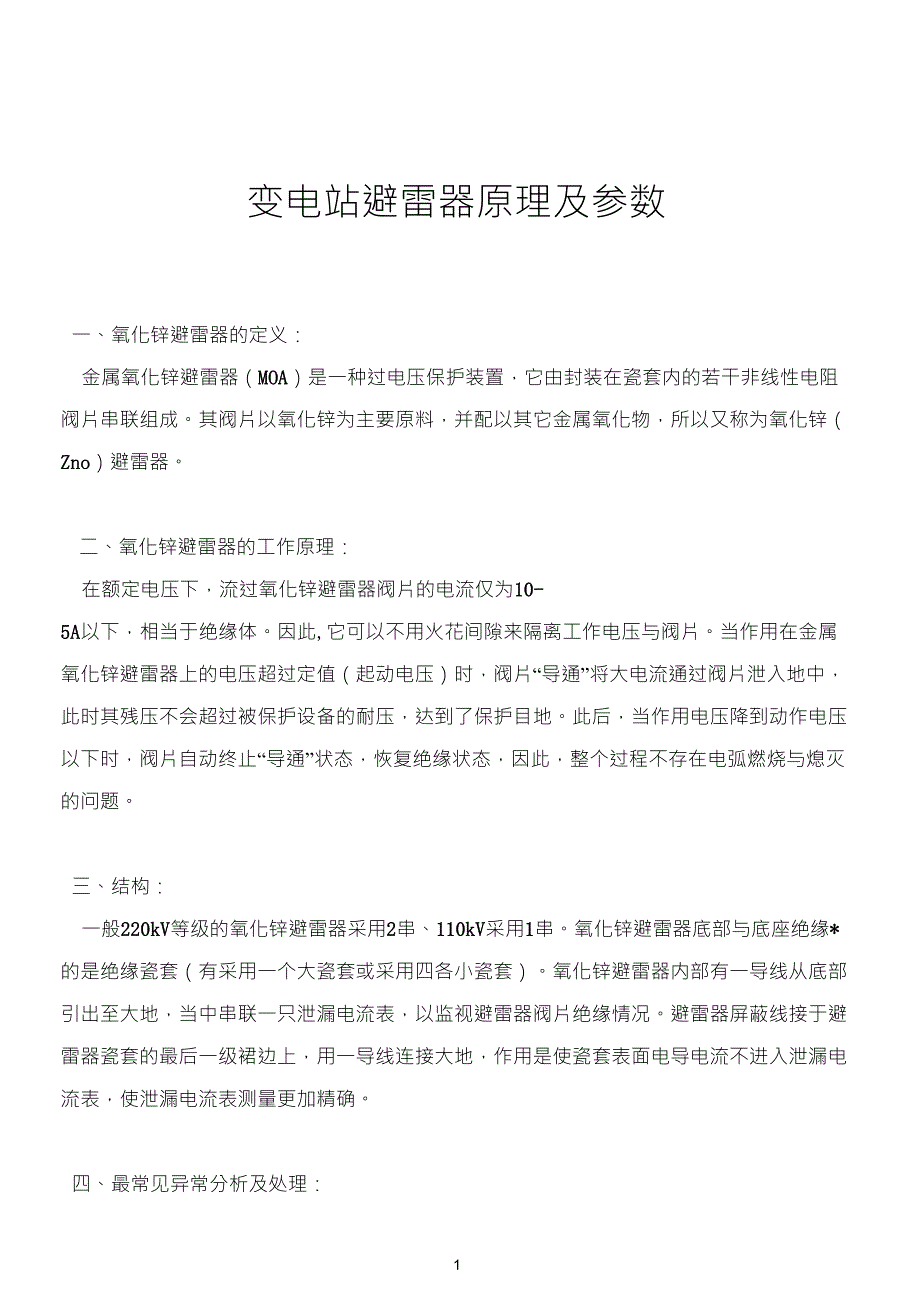 变电站避雷器原理及参数

一、氧化锌避雷器的定义：

金属氧化锌避雷器（MOA）是一种过电压保护装置，它由封装在瓷套内的若干非线性电阻阀片串联组成。其阀片以氧化锌为主要原料，并配以其它金属氧化物，所以又称为氧化锌（Zno）避雷器。

二、氧化锌避雷器的工作原理：

在额定电压下，流过氧化锌避雷器阀片的电流仅为10-5A以下，相当于绝缘体。因此,它可以不用火花间隙来隔离工作电压与阀片。当作用在金属氧化锌避雷器上的电压超过定值（起动电压）时，阀片“导通”将大电流通过阀片泄入地中，此时其残压不会超过被保护设备的耐压，达到了保护目地。此后，当作用电压降到动作电压以下时，阀片自动终止“导通”状态，恢复绝缘状态，因此，整个过程不存在电弧燃烧与熄灭的问题。

三、结构：

一般220kV等级的氧化锌避雷器采用2串、110kV采用1串。氧化锌避雷器底部与底座绝缘*的是绝缘瓷套（有采用一个大瓷套或采用四各小瓷套）。氧化锌避雷器内部有一导线从底部引出至大地，当中串联一只泄漏电流表，以监视避雷器阀片绝缘情况。避雷器屏蔽线接于避雷器瓷套的最后一级裙边上，用一导线连接大地，作用是使瓷套表面电导电流不进入泄漏电流表，使泄漏电流表测量更加精确。

四、最常见异常分析及处理：

1